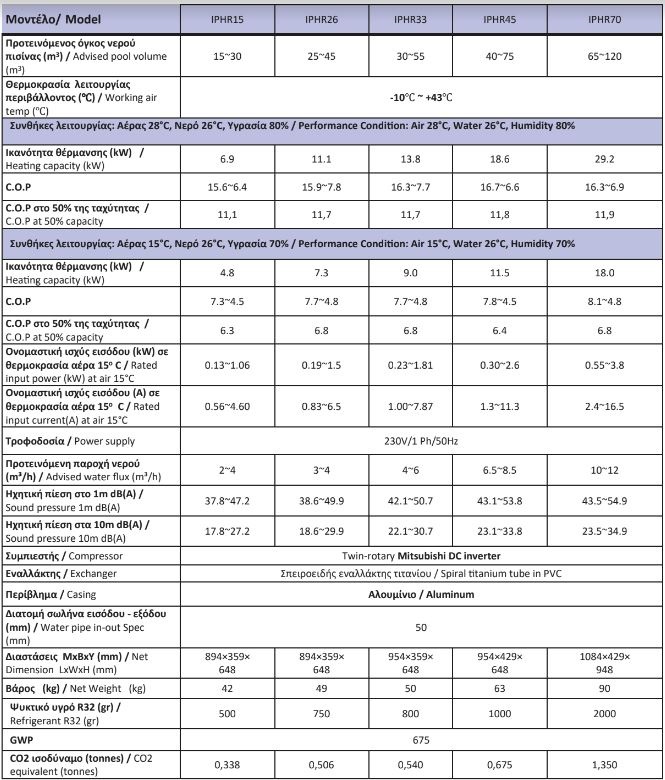 | Μοντέλο/ Model | IPHR15 | IPHR26 | IPHR33 | IPHR45 | IPHR70 |
|---|---|---|---|---|---|
| Προτεινόμενος όγκος νερού πισίνας (m³) / Advised pool volume (m³) | 15~30 | 25~45 | 30~55 | 40~75 | 65~120 |
| Θερμοκρασία λειτουργίας περιβάλλοντος (°C) / Working air temp (°C) | -10°C ~ +43°C | | | | |
| Συνθήκες λειτουργίας: Αέρας 28°C, Νερό 26°C, Υγρασία 80% / Performance Condition: Air 28°C, Water 26°C, Humidity 80% | | | | | |
| Ικανότητα θέρμανσης (kW) / Heating capacity (kW) | 6.9 | 11.1 | 13.8 | 18.6 | 29.2 |
| C.O.P | 15.6~6.4 | 15.9~7.8 | 16.3~7.7 | 16.7~6.6 | 16.3~6.9 |
| C.O.P στο 50% της ταχύτητας / C.O.P at 50% capacity | 11,1 | 11,7 | 11,7 | 11,8 | 11,9 |
| Συνθήκες λειτουργίας: Αέρας 15°C, Νερό 26°C, Υγρασία 70% / Performance Condition: Air 15°C, Water 26°C, Humidity 70% | | | | | |
| Ικανότητα θέρμανσης (kW) / Heating capacity (kW) | 4.8 | 7.3 | 9.0 | 11.5 | 18.0 |
| C.O.P | 7.3~4.5 | 7.7~4.8 | 7.7~4.8 | 7.8~4.5 | 8.1~4.8 |
| C.O.P στο 50% της ταχύτητας / C.O.P at 50% capacity | 6.3 | 6.8 | 6.8 | 6.4 | 6.8 |
| Ονομαστική ισχύς εισόδου (kW) σε θερμοκρασία αέρα 15° C / Rated input power (kW) at air 15°C | 0.13~1.06 | 0.19~1.5 | 0.23~1.81 | 0.30~2.6 | 0.55~3.8 |
| Ονομαστική ισχύς εισόδου (A) σε θερμοκρασία αέρα 15° C / Rated input current(A) at air 15°C | 0.56~4.60 | 0.83~6.5 | 1.00~7.87 | 1.3~11.3 | 2.4~16.5 |
| Τροφοδοσία / Power supply | 230V/1 Ph/50Hz | | | | |
| Προτεινόμενη παροχή νερού (m³/h) / Advised water flux (m³/h) | 2~4 | 3~4 | 4~6 | 6.5~8.5 | 10~12 |
| Ηχητική πίεση στο 1m dB(A) / Sound pressure 1m dB(A) | 37.8~47.2 | 38.6~49.9 | 42.1~50.7 | 43.1~53.8 | 43.5~54.9 |
| Ηχητική πίεση στα 10m dB(A) / Sound pressure 10m dB(A) | 17.8~27.2 | 18.6~29.9 | 22.1~30.7 | 23.1~33.8 | 23.5~34.9 |
| Συμπιεστής / Compressor | Twin-rotary Mitsubishi DC inverter | | | | |
| Εναλλάκτης / Exchanger | Σπειροειδής εναλλάκτης τιτανίου / Spiral titanium tube in PVC | | | | |
| Περίβλημα / Casing | Αλουμίνιο / Aluminum | | | | |
| Διατομή σωλήνα εισόδου - εξόδου (mm) / Water pipe in-out Spec (mm) | 50 | | | | |
| Διαστάσεις ΜxΒxΥ (mm) / Net Dimension LxWxH (mm) | 894×359×648 | 894×359×648 | 954×359×648 | 954×429×648 | 1084×429×948 |
| Βάρος (kg) / Net Weight (kg) | 42 | 49 | 50 | 63 | 90 |
| Ψυκτικό υγρό R32 (gr) / Refrigerant R32 (gr) | 500 | 750 | 800 | 1000 | 2000 |
| GWP | 675 | | | | |
| CO2 ισοδύναμο (tonnes) / CO2 equivalent (tonnes) | 0,338 | 0,506 | 0,540 | 0,675 | 1,350 |